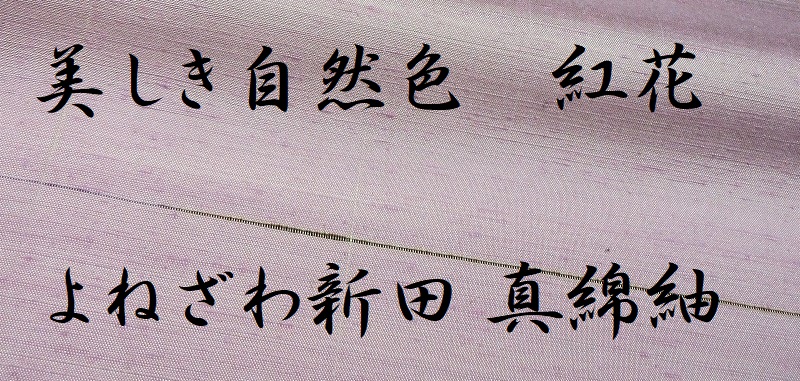 美しき自然色　紅花

よねざわ新田 真綿紬